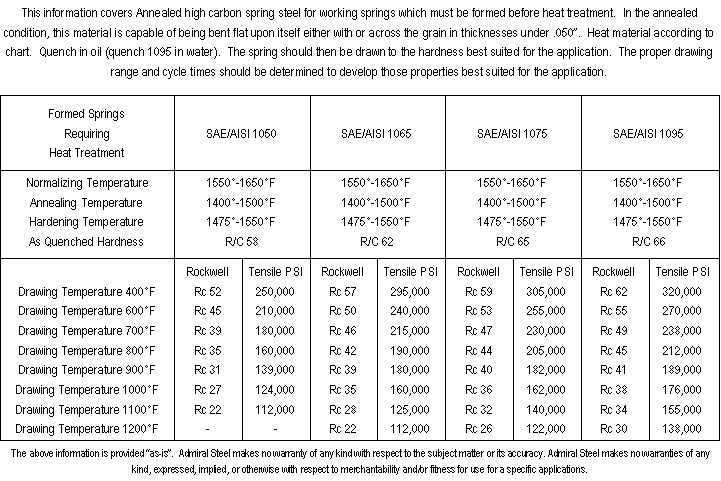 This information covers Annealed high carbon spring steel for working springs which must be formed before heat treatment. In the annealed condition, this material is capable of being bent flat upon itself either with or across the grain in thicknesses under .050". Heat material according to chart. Quench in oil (quench 1095 in water). The spring should then be drawn to the hardness best suited for the application. The proper drawing range and cycle times should be determined to develop those properties best suited for the application.

| Formed Springs Requiring Heat Treatment | SAE/AISI 1050 | | SAE/AISI 1065 | | SAE/AISI 1075 | | SAE/AISI 1095 | |
|---|---|---|---|---|---|---|---|---|
| Normalizing Temperature | 1550°-1650°F | | 1550°-1650°F | | 1550°-1650°F | | 1550°-1650°F | |
| Annealing Temperature | 1400°-1500°F | | 1400°-1500°F | | 1400°-1500°F | | 1400°-1500°F | |
| Hardening Temperature | 1475°-1550°F | | 1475°-1550°F | | 1475°-1550°F | | 1475°-1550°F | |
| As Quenched Hardness | R/C 58 | | R/C 62 | | R/C 65 | | R/C 66 | |
| | Rockwell | Tensile PSI | Rockwell | Tensile PSI | Rockwell | Tensile PSI | Rockwell | Tensile PSI |
| Drawing Temperature 400°F | Rc 52 | 250,000 | Rc 57 | 295,000 | Rc 59 | 305,000 | Rc 62 | 320,000 |
| Drawing Temperature 600°F | Rc 45 | 210,000 | Rc 50 | 240,000 | Rc 53 | 255,000 | Rc 55 | 270,000 |
| Drawing Temperature 700°F | Rc 39 | 180,000 | Rc 46 | 215,000 | Rc 47 | 230,000 | Rc 49 | 238,000 |
| Drawing Temperature 800°F | Rc 35 | 160,000 | Rc 42 | 190,000 | Rc 44 | 205,000 | Rc 45 | 212,000 |
| Drawing Temperature 900°F | Rc 31 | 139,000 | Rc 39 | 180,000 | Rc 40 | 182,000 | Rc 41 | 189,000 |
| Drawing Temperature 1000°F | Rc 27 | 124,000 | Rc 35 | 160,000 | Rc 36 | 162,000 | Rc 38 | 176,000 |
| Drawing Temperature 1100°F | Rc 22 | 112,000 | Rc 28 | 125,000 | Rc 32 | 140,000 | Rc 34 | 155,000 |
| Drawing Temperature 1200°F | - | - | Rc 22 | 112,000 | Rc 26 | 122,000 | Rc 30 | 138,000 |

The above information is provided "as-is". Admiral Steel makes no warranty of any kind with respect to the subject matter or its accuracy. Admiral Steel makes no warranties of any kind, expressed, implied, or otherwise with respect to merchantability and/or fitness for use for a specific applications.